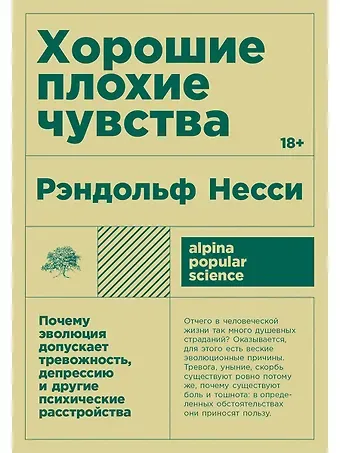 Хорошие плохие чувства

18+

Рэндольф Несси

alpina popular science

Почему эволюция допускает тревожность, депрессию и другие психические расстройства

Отчего в человеческой жизни так много душевных страданий? Оказывается, для этого есть веские эволюционные причины. Тревога, уныние, скорбь существуют ровно потому же, почему существуют боль и тошнота: в определенных обстоятельствах они приносят пользу.